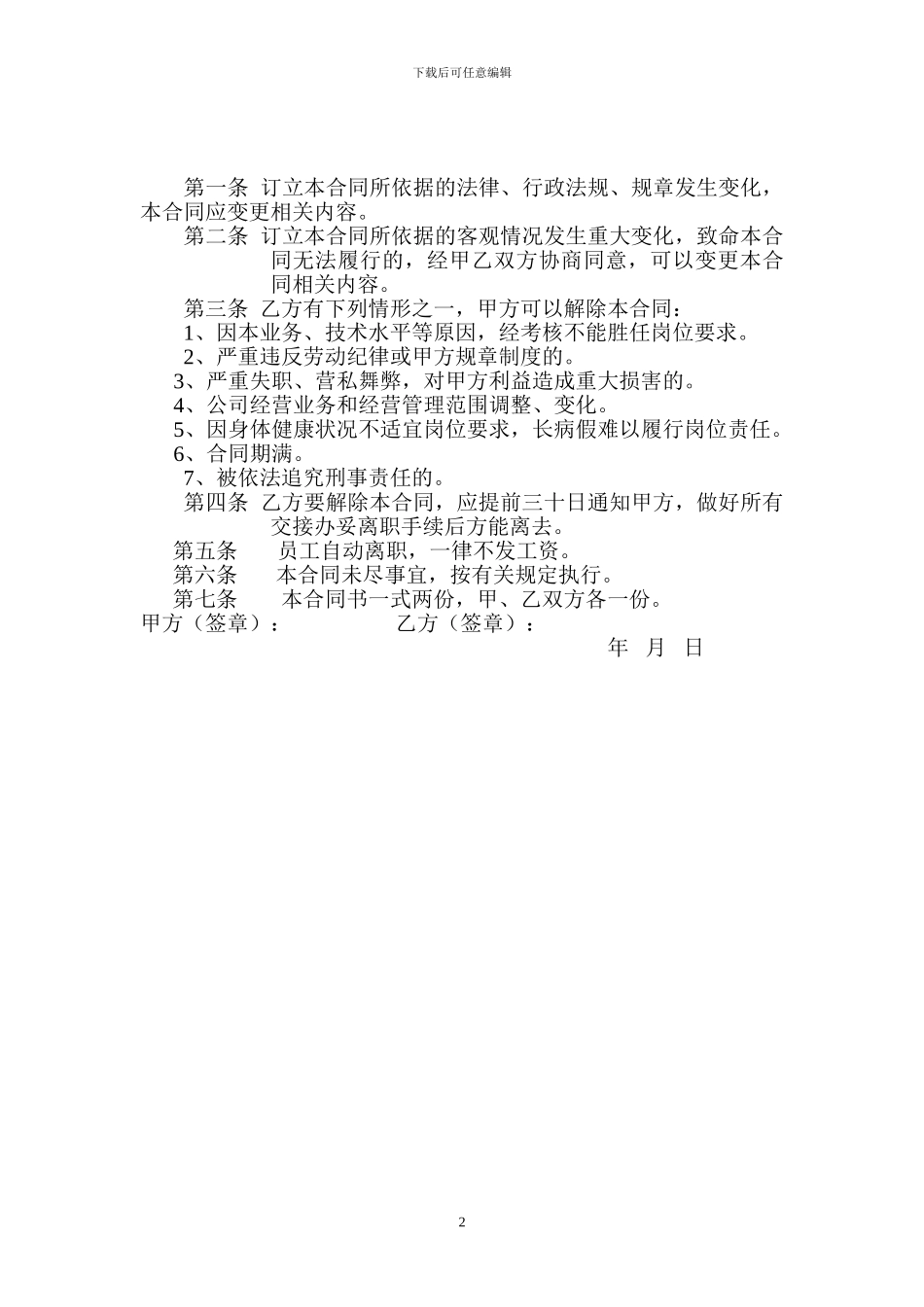 下载后可任意编辑

第一条 订立本合同所依据的法律、行政法规、规章发生变化，本合同应变更相关内容。

第二条 订立本合同所依据的客观情况发生重大变化，致命本合同无法履行的，经甲乙双方协商同意，可以变更本合同相关内容。

第三条 乙方有下列情形之一，甲方可以解除本合同：

1、因本业务、技术水平等原因，经考核不能胜任岗位要求。

2、严重违反劳动纪律或甲方规章制度的。

3、严重失职、营私舞弊，对甲方利益造成重大损害的。

4、公司经营业务和经营管理范围调整、变化。

5、因身体健康状况不适宜岗位要求，长病假难以履行岗位责任。

6、合同期满。

7、被依法追究刑事责任的。

第四条 乙方要解除本合同，应提前三十日通知甲方，做好所有交接办妥离职手续后方能离去。

第五条 员工自动离职，一律不发工资。

第六条 本合同未尽事宜，按有关规定执行。

第七条 本合同书一式两份，甲、乙双方各一份。

甲方（签章）： 乙方（签章）：

年 月 日

2